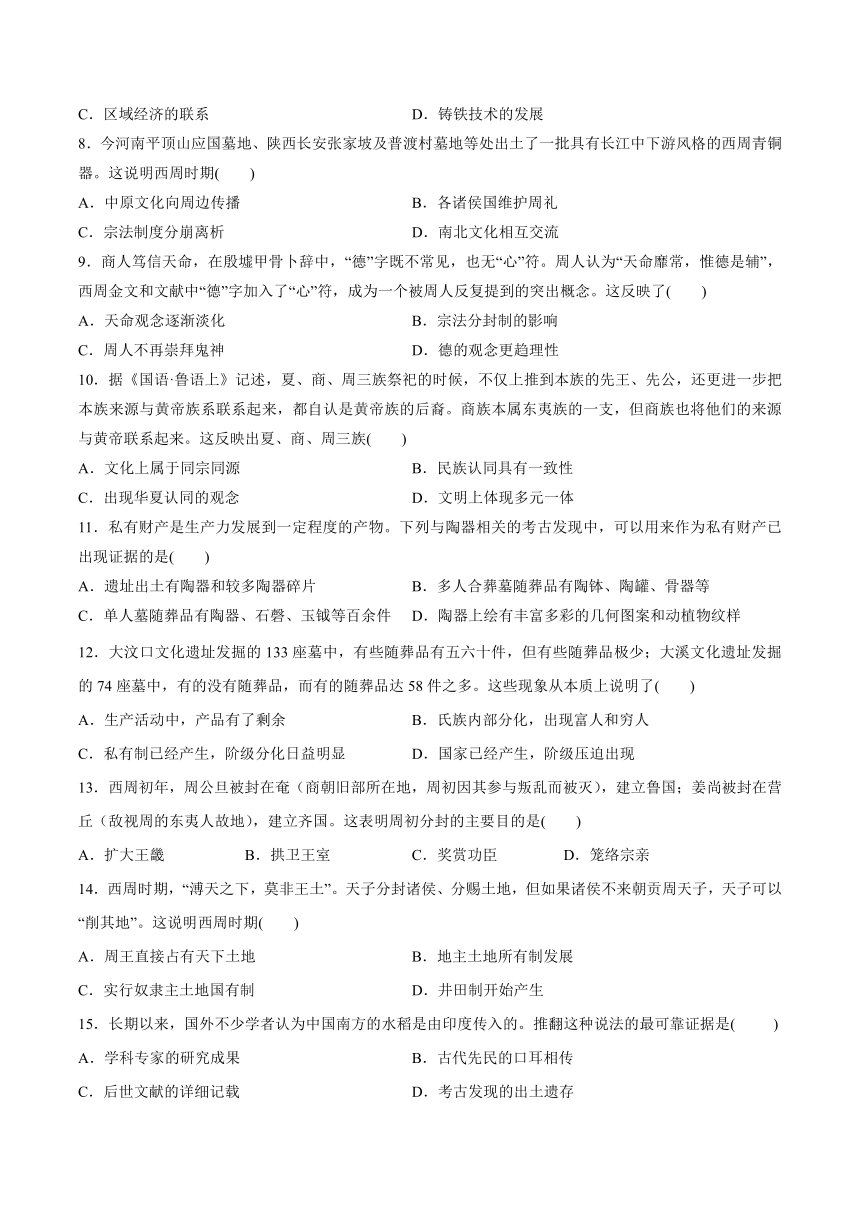 C．区域经济的联系
D．铸铁技术的发展

8．今河南平顶山应国墓地、陕西长安张家坡及普渡村墓地等处出土了一批具有长江中下游风格的西周青铜器。这说明西周时期(　　)

A．中原文化向周边传播
B．各诸侯国维护周礼
C．宗法制度分崩离析
D．南北文化相互交流

9．商人笃信天命，在殷墟甲骨卜辞中，“德”字既不常见，也无“心”符。周人认为“天命靡常，惟德是辅”，西周金文和文献中“德”字加入了“心”符，成为一个被周人反复提到的突出概念。这反映了(　　)

A．天命观念逐渐淡化
B．宗法分封制的影响
C．周人不再崇拜鬼神
D．德的观念更趋理性

10．据《国语·鲁语上》记述，夏、商、周三族祭祀的时候，不仅上推到本族的先王、先公，还更进一步把本族来源与黄帝族系联系起来，都自认是黄帝族的后裔。商族本属东夷族的一支，但商族也将他们的来源与黄帝联系起来。这反映出夏、商、周三族(　　)

A．文化上属于同宗同源
B．民族认同具有一致性
C．出现华夏认同的观念
D．文明上体现多元一体

11．私有财产是生产力发展到一定程度的产物。下列与陶器相关的考古发现中，可以用来作为私有财产已出现证据的是(　　)

A．遗址出土有陶器和较多陶器碎片
B．多人合葬墓随葬品有陶钵、陶罐、骨器等
C．单人墓随葬品有陶器、石磬、玉钺等百余件
D．陶器上绘有丰富多彩的几何图案和动植物纹样

12．大汶口文化遗址发掘的 133 座墓中，有些随葬品有五六十件，但有些随葬品极少；大溪文化遗址发掘的 74 座墓中，有的没有随葬品，而有的随葬品达 58 件之多。这些现象从本质上说明了(　　)

A．生产活动中，产品有了剩余
B．氏族内部分化，出现富人和穷人
C．私有制已经产生，阶级分化日益明显
D．国家已经产生，阶级压迫出现

13．西周初年，周公旦被封在奄（商朝旧部所在地，周初因其参与叛乱而被灭），建立鲁国；姜尚被封在营丘（敌视周的东夷人故地），建立齐国。这表明周初分封的主要目的是(　　)

A．扩大王畿
B．拱卫王室
C．奖赏功臣
D．笼络宗亲

14．西周时期，“溥天之下，莫非王土”。天子分封诸侯、分赐土地，但如果诸侯不来朝贡周天子，天子可以“削其地”。这说明西周时期(　　)

A．周王直接占有天下土地
B．地主土地所有制发展
C．实行奴隶主土地国有制
D．井田制开始产生

15．长期以来，国外不少学者认为中国南方的水稻是由印度传入的。推翻这种说法的最可靠证据是(　　)

A．学科专家的研究成果
B．古代先民的口耳相传
C．后世文献的详细记载
D．考古发现的出土遗存